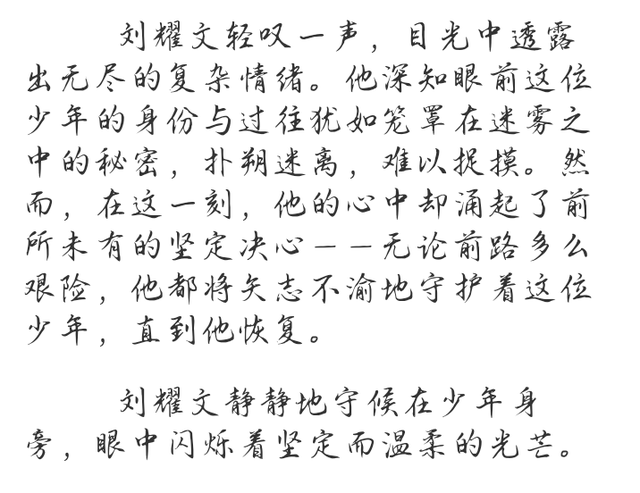 刘耀文轻叹一声，目光中透露出无尽的复杂情绪。他深知眼前这位少年的身份与过往犹如笼罩在迷雾之中的秘密，扑朔迷离，难以捉摸。然而，在这一刻，他的心中却涌起了前所未有的坚定决心——无论前路多么艰险，他都将矢志不渝地守护着这位少年，直到他恢复。

刘耀文静静地守候在少年身旁，眼中闪烁着坚定而温柔的光芒。